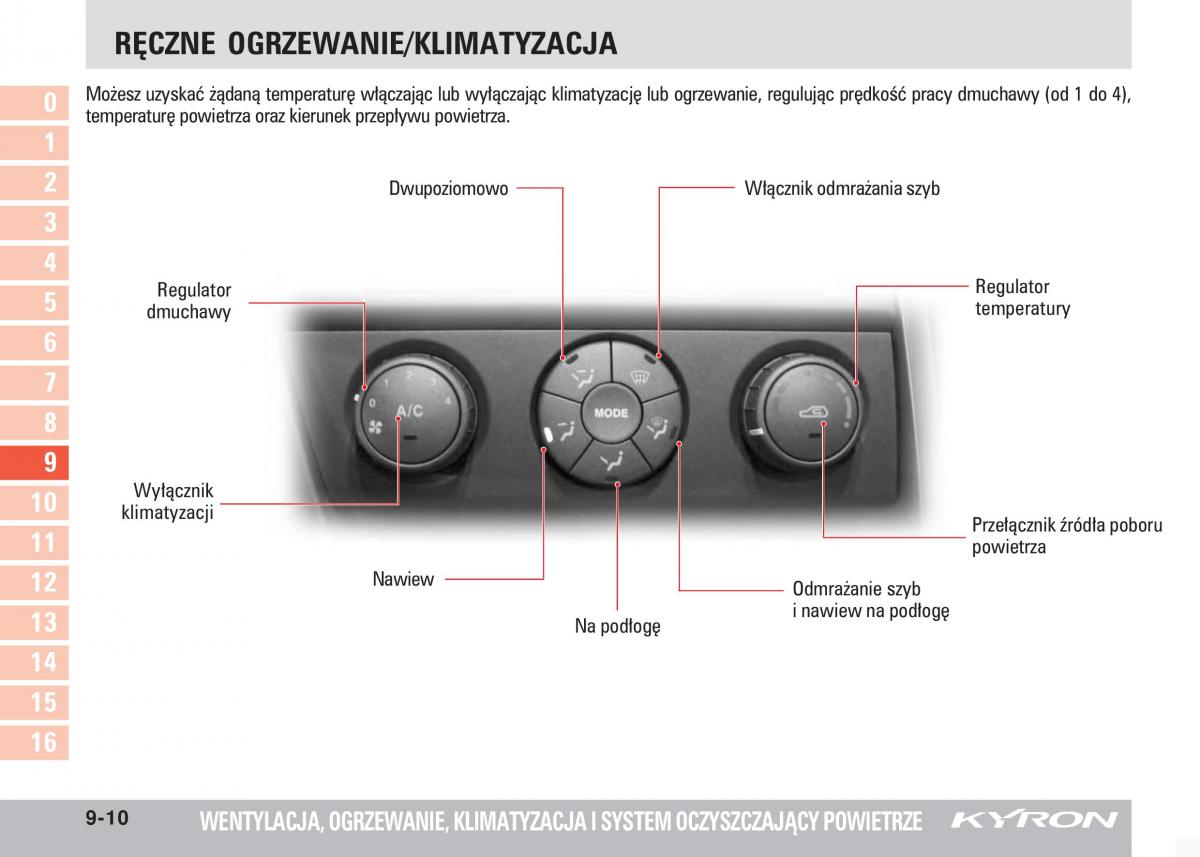 RĘCZNE OGRZEWANIE/KLIMATYZACJA

0
1
2
3
4
5
6
7
8
9
10
11
12
13
14
15
16

Możesz uzyskać żądaną temperaturę włączając lub wyłączając klimatyzację lub ogrzewanie, regulując prędkość pracy dmuchawy (od 1 do 4), temperaturę powietrza oraz kierunek przepływu powietrza.

Dwupoziomowo

Włącznik odmrażania szyb

Regulator dmuchawy

Regulator temperatury

0 1 2 3 4

A/C

MODE

Wyłącznik klimatyzacji

Przełącznik źródła poboru powietrza

Nawiew

Odmrażanie szyb i nawiew na podłogę

Na podłogę

9-10

WENTYLACJA, OGRZEWANIE, KLIMATYZACJA I SYSTEM OCZYSZCZAJĄCY POWIETRZE

KYRON